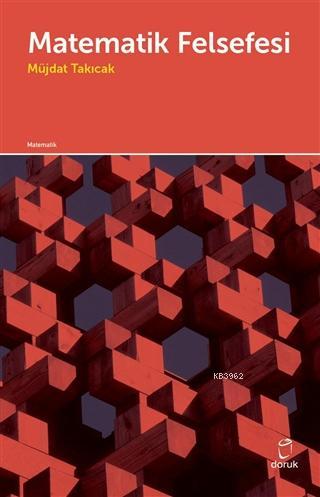 Matematik Felsefesi

Müjdat Takıcak

Matematik

KB3962

doruk